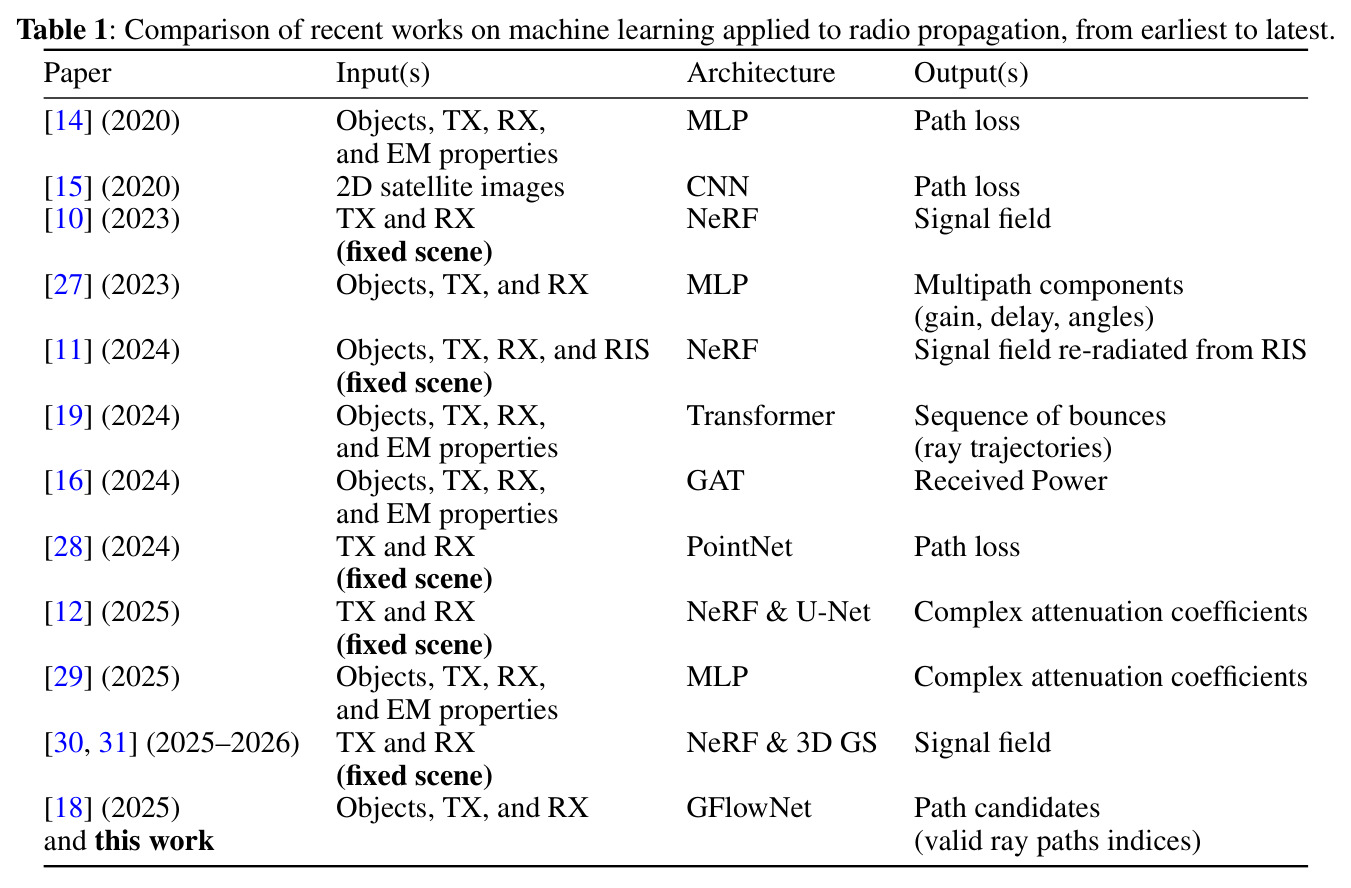 Table 1: Comparison of recent works on machine learning applied to radio propagation, from earliest to latest.

| Paper | Input(s) | Architecture | Output(s) |
|---|---|---|---|
| [14] (2020) | Objects, TX, RX, and EM properties | MLP | Path loss |
| [15] (2020) | 2D satellite images | CNN | Path loss |
| [10] (2023) | TX and RX (fixed scene) | NeRF | Signal field |
| [27] (2023) | Objects, TX, and RX | MLP | Multipath components (gain, delay, angles) |
| [11] (2024) | Objects, TX, RX, and RIS (fixed scene) | NeRF | Signal field re-radiated from RIS |
| [19] (2024) | Objects, TX, RX, and EM properties | Transformer | Sequence of bounces (ray trajectories) |
| [16] (2024) | Objects, TX, RX, and EM properties | GAT | Received Power |
| [28] (2024) | TX and RX (fixed scene) | PointNet | Path loss |
| [12] (2025) | TX and RX (fixed scene) | NeRF & U-Net | Complex attenuation coefficients |
| [29] (2025) | Objects, TX, RX, and EM properties | MLP | Complex attenuation coefficients |
| [30, 31] (2025–2026) | TX and RX (fixed scene) | NeRF & 3D GS | Signal field |
| [18] (2025) and this work | Objects, TX, and RX | GFlowNet | Path candidates (valid ray paths indices) |